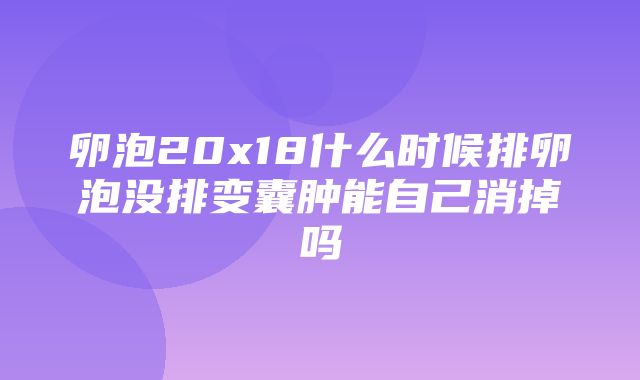 卵泡20x18什么时候排卵泡没排变囊肿能自己消掉吗